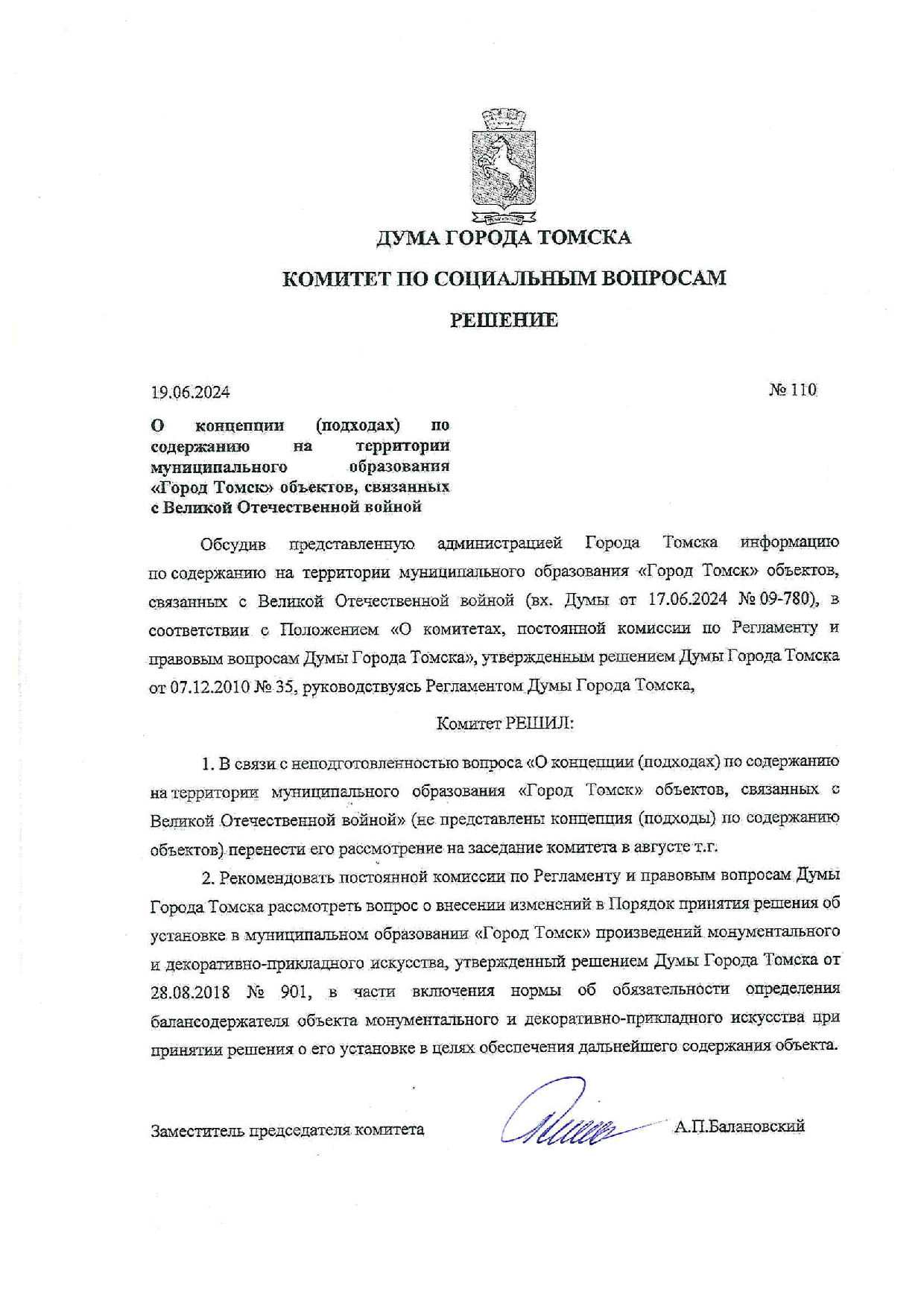 ДУМА ГОРОДА ТОМСКА

КОМИТЕТ ПО СОЦИАЛЬНЫМ ВОПРОСАМ

РЕШЕНИЕ

19.06.2024

№ 110

О концепции (подходах) по содержанию на территории муниципального образования «Город Томск» объектов, связанных с Великой Отечественной войной

Обсудив представленную администрацией Города Томска информацию по содержанию на территории муниципального образования «Город Томск» объектов, связанных с Великой Отечественной войной (вх. Думы от 17.06.2024 № 09-780), в соответствии с Положением «О комитетах, постоянной комиссии по Регламенту и правовым вопросам Думы Города Томска», утвержденным решением Думы Города Томска от 07.12.2010 № 35, руководствуясь Регламентом Думы Города Томска,

Комитет РЕШИЛ:

1. В связи с неподготовленностью вопроса «О концепции (подходах) по содержанию на территории муниципального образования «Город Томск» объектов, связанных с Великой Отечественной войной» (не представлены концепция (подходы) по содержанию объектов) перенести его рассмотрение на заседание комитета в августе т.г.

2. Рекомендовать постоянной комиссии по Регламенту и правовым вопросам Думы Города Томска рассмотреть вопрос о внесении изменений в Порядок принятия решения об установке в муниципальном образовании «Город Томск» произведений монументального и декоративно-прикладного искусства, утвержденный решением Думы Города Томска от 28.08.2018 № 901, в части включения нормы об обязательности определения балансодержателя объекта монументального и декоративно-прикладного искусства при принятии решения о его установке в целях обеспечения дальнейшего содержания объекта.

Заместитель председателя комитета

А.П.Балановский